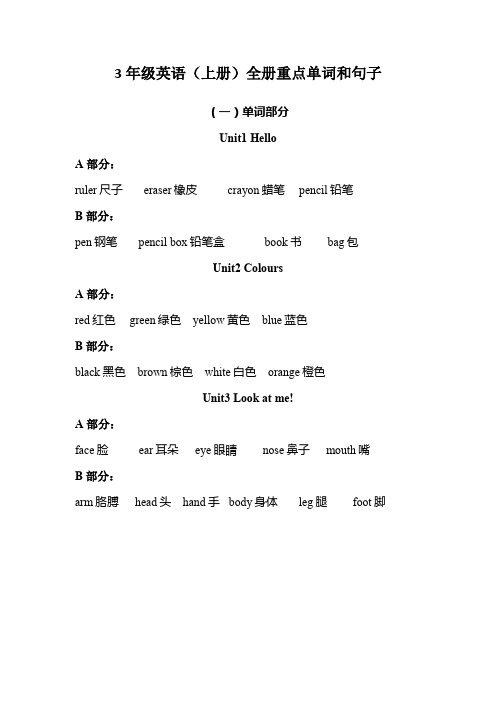 3 年级英语（上册）全册重点单词和句子

(一) 单词部分

Unit1 Hello

A 部分：

ruler 尺子　eraser 橡皮　crayon 蜡笔　pencil 铅笔

B 部分：

pen 钢笔　pencil box 铅笔盒　book 书　bag 包

Unit2 Colours

A 部分：

red 红色　green 绿色　yellow 黄色　blue 蓝色

B 部分：

black 黑色　brown 棕色　white 白色　orange 橙色

Unit3 Look at me!

A 部分：

face 脸　ear 耳朵　eye 眼睛　nose 鼻子　mouth 嘴

B 部分：

arm 胳膊　head 头　hand 手　body 身体　leg 腿　foot 脚